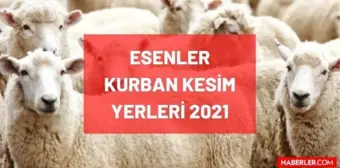 ESENLER
KURBAN KESİM
YERLERİ 2021

HABERLER.COM